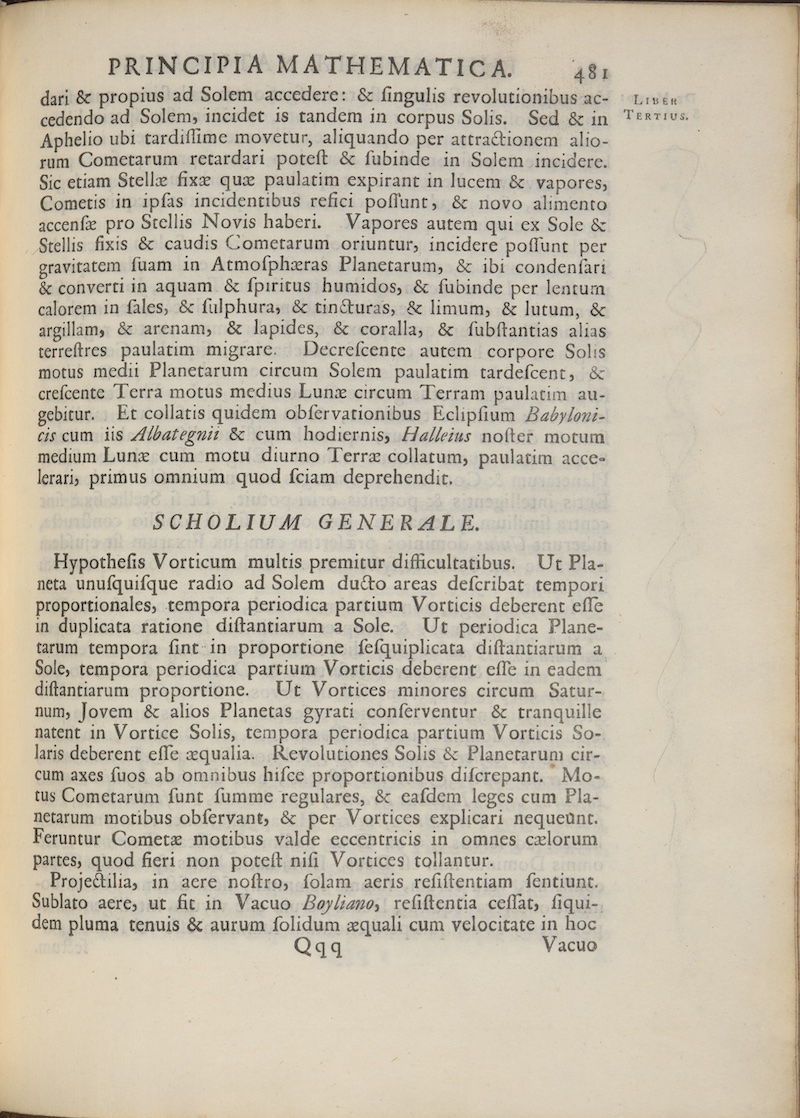 PRINCIPIA MATHEMATICA. 481

LIBER TERTIUS.

dari & propius ad Solem accedere: & ſingulis revolutionibus accedendo ad Solem, incidet is tandem in corpus Solis. Sed & in Aphelio ubi tardiſſime movetur, aliquando per attractionem aliorum Cometarum retardari poteſt & ſubinde in Solem incidere. Sic etiam Stellæ fixæ quæ paulatim expirant in lucem & vapores, Cometis in ipſas incidentibus refici poſſunt, & novo alimento accenſæ pro Stellis Novis haberi. Vapores autem qui ex Sole & Stellis fixis & caudis Cometarum oriuntur, incidere poſſunt per gravitatem ſuam in Atmoſphæras Planetarum, & ibi condenſari & converti in aquam & ſpiritus humidos, & ſubinde per lentum calorem in ſales, & ſulphura, & tincturas, & limum, & lutum, & argillam, & arenam, & lapides, & coralla, & ſubſtantias alias terreſtres paulatim migrare. Decreſcente autem corpore Solis motus medii Planetarum circum Solem paulatim tardeſcent, & creſcente Terra motus medius Lunæ circum Terram paulatim augebitur. Et collatis quidem obſervationibus Eclipſium Babylonicis cum iis Albategnii & cum hodiernis, Halleius noſter motum medium Lunæ cum motu diurno Terræ collatum, paulatim accelerari, primus omnium quod ſciam deprehendit.

SCHOLIUM GENERALE.

Hypotheſis Vorticum multis premitur difficultatibus. Ut Planeta unuſquiſque radio ad Solem ducto areas deſcribat tempori proportionales, tempora periodica partium Vorticis deberent eſſe in duplicata ratione diſtantiarum a Sole. Ut periodica Planetarum tempora ſint in proportione ſeſquiplicata diſtantiarum a Sole, tempora periodica partium Vorticis deberent eſſe in eadem diſtantiarum proportione. Ut Vortices minores circum Saturnum, Jovem & alios Planetas gyrati conſerventur & tranquille natent in Vortice Solis, tempora periodica partium Vorticis Solaris deberent eſſe æqualia. Revolutiones Solis & Planetarum circum axes ſuos ab omnibus hiſce proportionibus diſcrepant. Motus Cometarum ſunt ſumme regulares, & eaſdem leges cum Planetarum motibus obſervant, & per Vortices explicari nequeunt. Feruntur Cometæ motibus valde eccentricis in omnes cælorum partes, quod fieri non poteſt niſi Vortices tollantur.

Projectilia, in aere noſtro, ſolam aeris reſiſtentiam ſentiunt. Sublato aere, ut fit in Vacuo Boyliano, reſiſtentia ceſſat, ſiquidem pluma tenuis & aurum ſolidum æquali cum velocitate in hoc

Qqq Vacuo